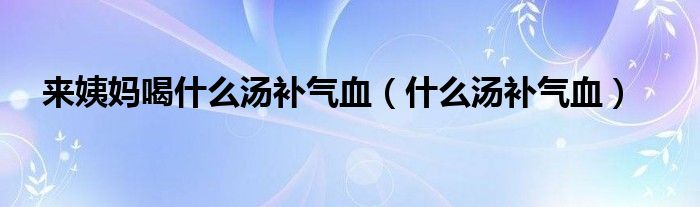 来姨妈喝什么汤补气血（什么汤补气血）